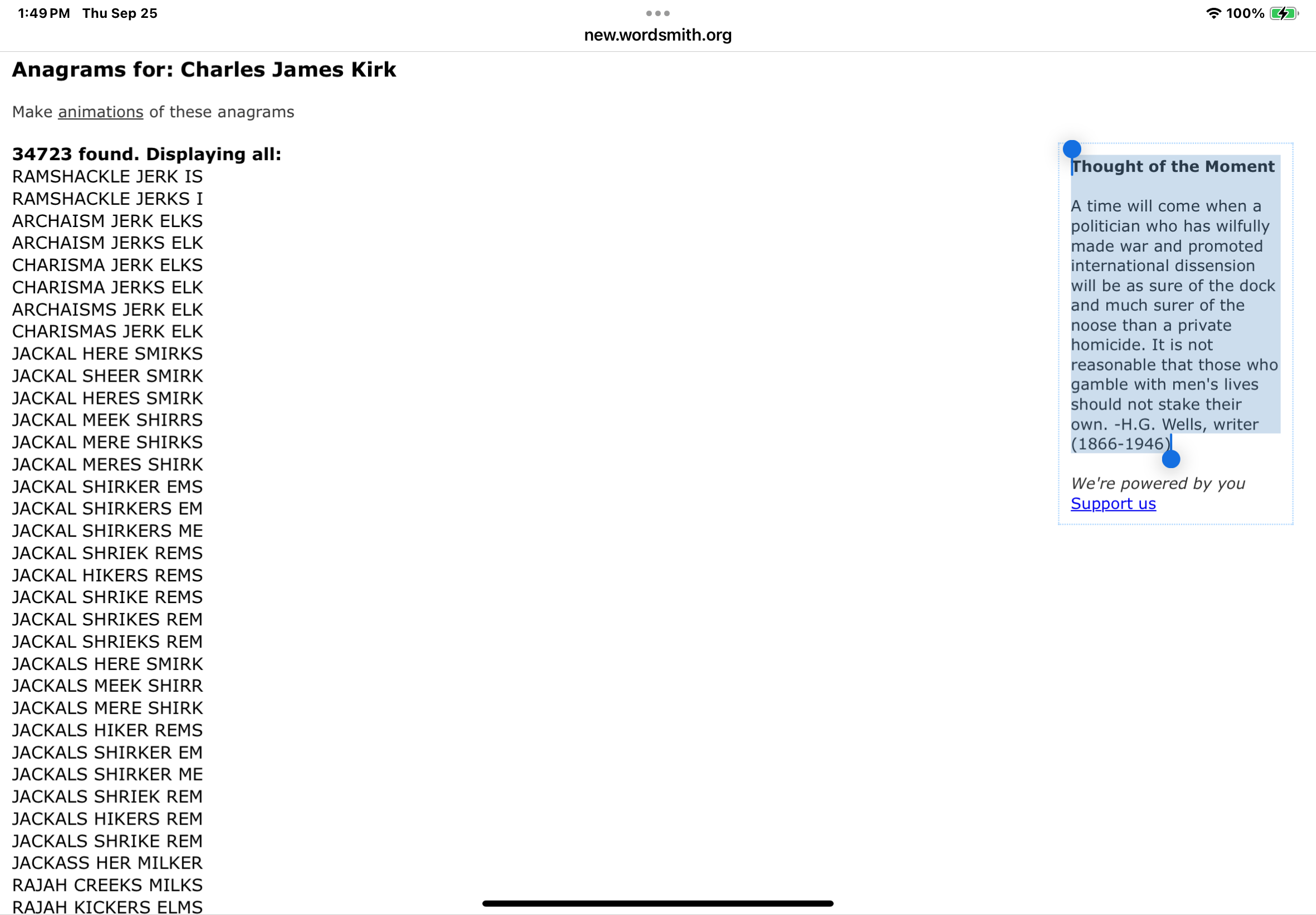 1:49 PM Thu Sep 25

100%

new.wordsmith.org

Anagrams for: Charles James Kirk

Make animations of these anagrams

34723 found. Displaying all:
RAMSHACKLE JERK IS
RAMSHACKLE JERKS I
ARCHAISM JERK ELKS
ARCHAISM JERKS ELK
CHARISMA JERK ELKS
CHARISMA JERKS ELK
ARCHAISMS JERK ELK
CHARISMAS JERK ELK
JACKAL HERE SMIRKS
JACKAL SHEER SMIRK
JACKAL HERES SMIRK
JACKAL MEEK SHIRRS
JACKAL MERE SHIRKS
JACKAL MERES SHIRK
JACKAL SHIRKER EMS
JACKAL SHIRKERS EM
JACKAL SHIRKERS ME
JACKAL SHRIEK REMS
JACKAL HIKERS REMS
JACKAL SHRIKE REMS
JACKAL SHRIKES REM
JACKAL SHRIEKS REM
JACKALS HERE SMIRK
JACKALS MEEK SHIRR
JACKALS MERE SHIRK
JACKALS HIKER REMS
JACKALS SHIRKER EM
JACKALS SHIRKER ME
JACKALS SHRIEK REM
JACKALS HIKERS REM
JACKALS SHRIKE REM
JACKASS HER MILKER
RAJAH CREEKS MILKS
RAJAH KICKERS ELMS

Thought of the Moment

A time will come when a politician who has wilfully made war and promoted international dissension will be as sure of the dock and much surer of the noose than a private homicide. It is not reasonable that those who gamble with men's lives should not stake their own. -H.G. Wells, writer (1866-1946)

We're powered by you
Support us